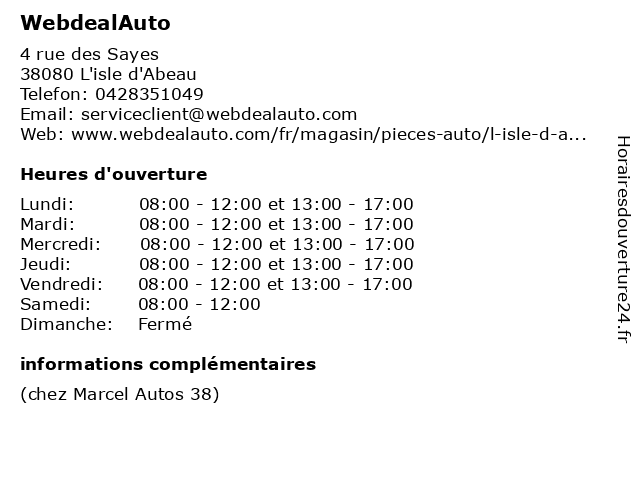 WebdealAuto

4 rue des Sayes
38080 L'isle d'Abeau
Telefon: 0428351049
Email: serviceclient@webdealauto.com
Web: www.webdealauto.com/fr/magasin/pieces-auto/l-isle-d-a...

Heures d'ouverture

| | |
|---|---|
| Lundi: | 08:00 - 12:00 et 13:00 - 17:00 |
| Mardi: | 08:00 - 12:00 et 13:00 - 17:00 |
| Mercredi: | 08:00 - 12:00 et 13:00 - 17:00 |
| Jeudi: | 08:00 - 12:00 et 13:00 - 17:00 |
| Vendredi: | 08:00 - 12:00 et 13:00 - 17:00 |
| Samedi: | 08:00 - 12:00 |
| Dimanche: | Fermé |

informations complémentaires

(chez Marcel Autos 38)

Horairesdouverture24.fr